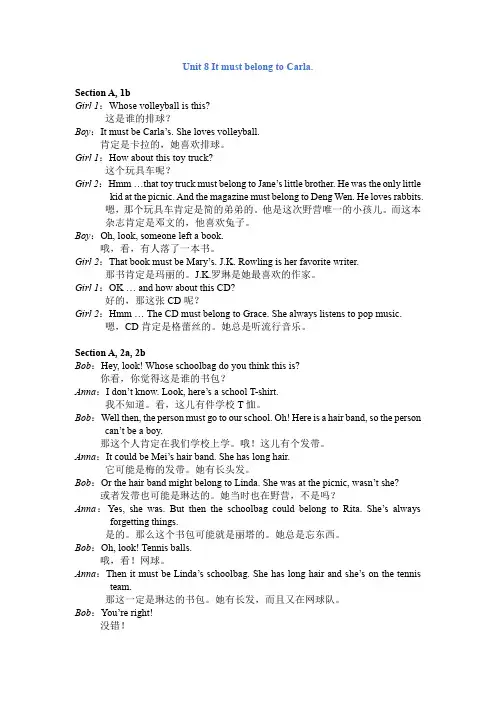 Unit 8 It must belong to Carla.

Section A, 1b
Girl 1：Whose volleyball is this?
这是谁的排球？
Boy：It must be Carla's. She loves volleyball.
肯定是卡拉的，她喜欢排球。
Girl 1：How about this toy truck?
这个玩具车呢？
Girl 2：Hmm …that toy truck must belong to Jane's little brother. He was the only little kid at the picnic. And the magazine must belong to Deng Wen. He loves rabbits.
嗯，那个玩具车肯定是简的弟弟的。他是这次野营唯一的小孩儿。而这本杂志肯定是邓文的，他喜欢兔子。
Boy：Oh, look, someone left a book.
哦，看，有人落了一本书。
Girl 2：That book must be Mary's. J.K. Rowling is her favorite writer.
那书肯定是玛丽的。J.K.罗琳是她最喜欢的作家。
Girl 1：OK … and how about this CD?
好的，那这张 CD 呢？
Girl 2：Hmm … The CD must belong to Grace. She always listens to pop music.
嗯，CD 肯定是格蕾丝的。她总是听流行音乐。

Section A, 2a, 2b
Bob：Hey, look! Whose schoolbag do you think this is?
你看，你觉得这是谁的书包？
Anna：I don't know. Look, here's a school T-shirt.
我不知道。看，这儿有件学校 T 恤。
Bob：Well then, the person must go to our school. Oh! Here is a hair band, so the person can't be a boy.
那这个人肯定在我们学校上学。哦！这儿有个发带。
Anna：It could be Mei's hair band. She has long hair.
它可能是梅的发带。她有长头发。
Bob：Or the hair band might belong to Linda. She was at the picnic, wasn't she?
或者发带也可能是琳达的。她当时也在野营，不是吗？
Anna：Yes, she was. But then the schoolbag could belong to Rita. She's always forgetting things.
是的。那么这个书包可能就是丽塔的。她总是忘东西。
Bob：Oh, look! Tennis balls.
哦，看！网球。
Anna：Then it must be Linda's schoolbag. She has long hair and she's on the tennis team.
那这一定是琳达的书包。她有长发，而且又在网球队。
Bob：You're right!
没错！